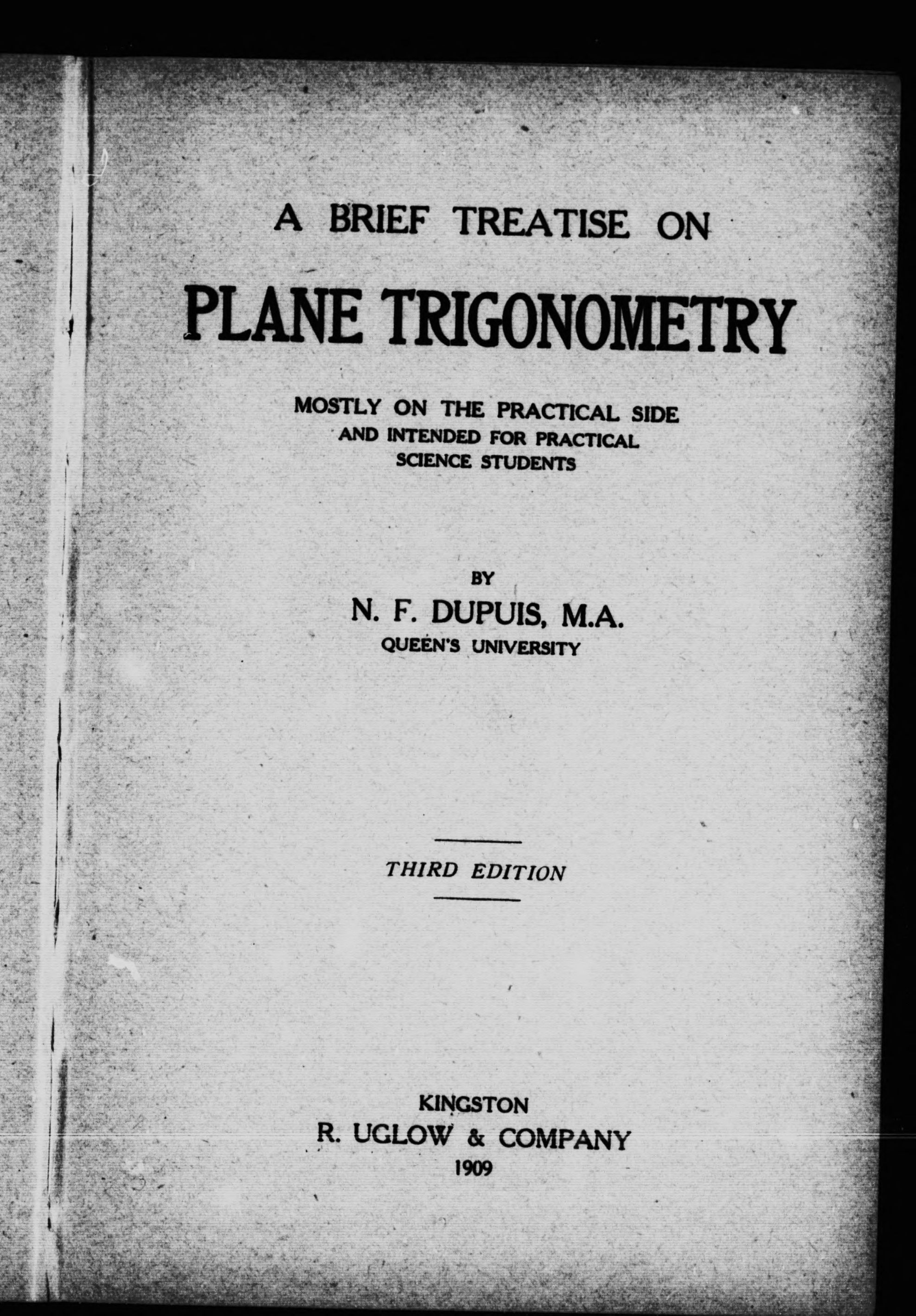 A BRIEF TREATISE ON

PLANE TRIGONOMETRY

MOSTLY ON THE PRACTICAL SIDE AND INTENDED FOR PRACTICAL SCIENCE STUDENTS

BY

N. F. DUPUIS, M.A.

QUEEN'S UNIVERSITY

THIRD EDITION

KINGSTON

R. UGLOW & COMPANY

1909